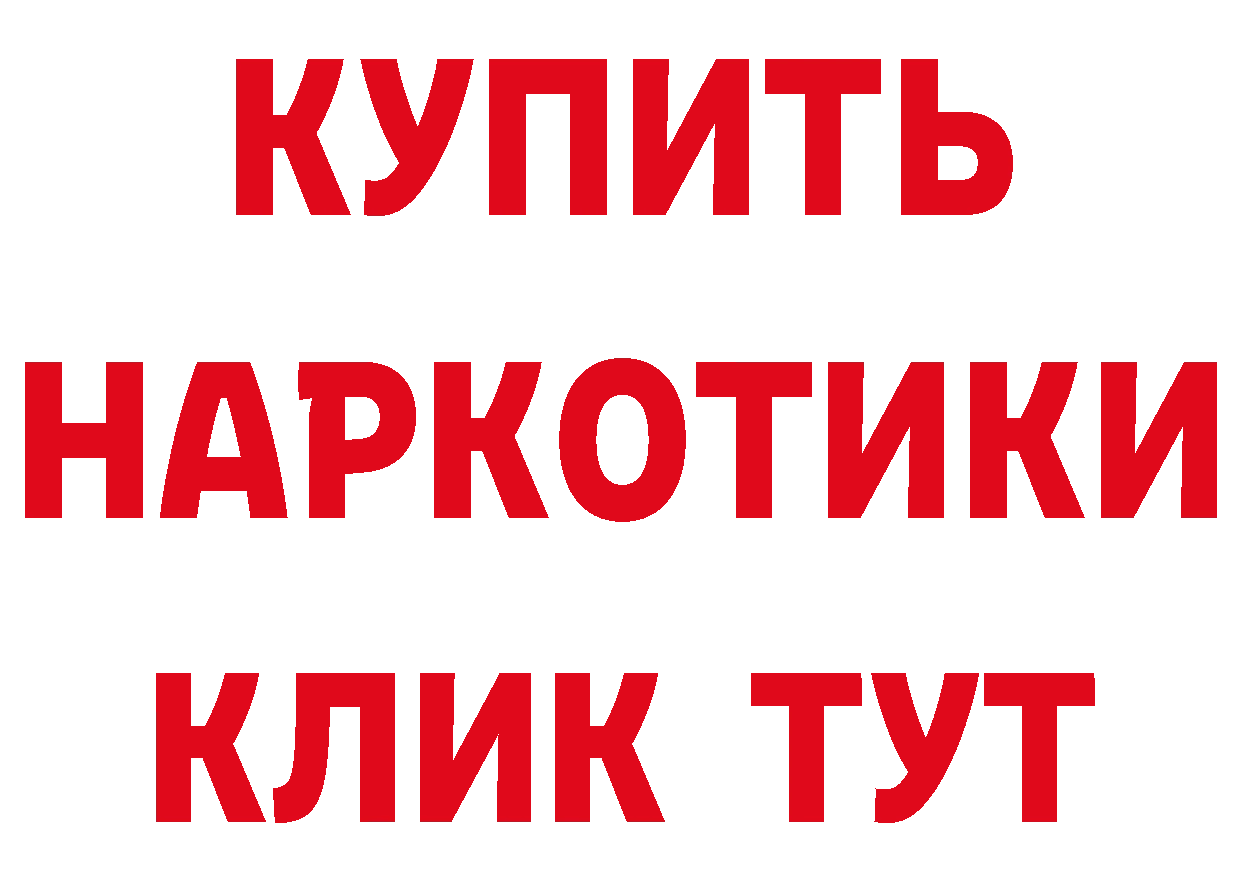 КУПИТЬ НАРКОТИКИ КЛИК ТУТ